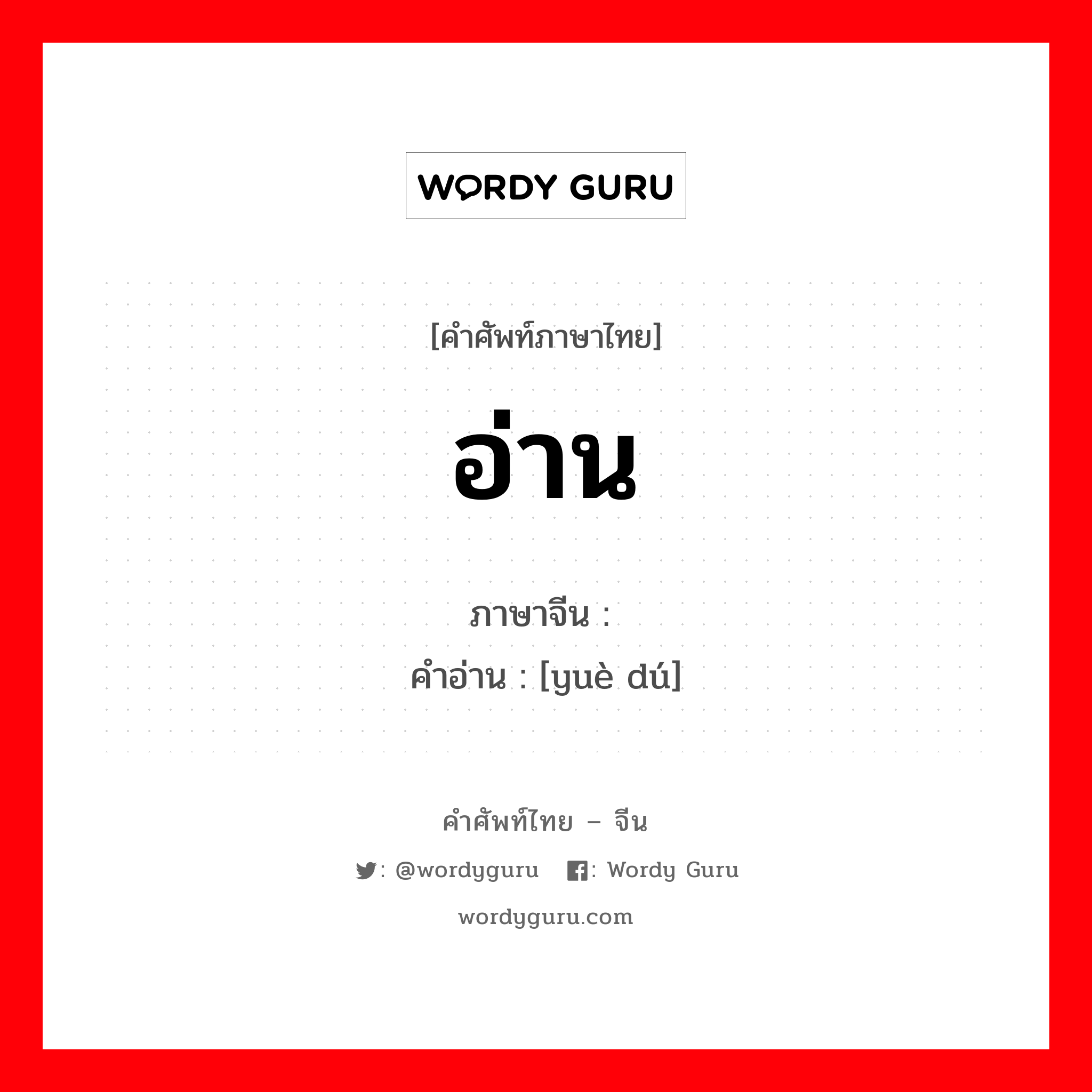 WORDY GURU

[คำศัพท์ภาษาไทย]

อ่าน

ภาษาจีน :
คำอ่าน : [yuè dú]

คำศัพท์ไทย – จีน

: @wordyguru : Wordy Guru

wordyguru.com